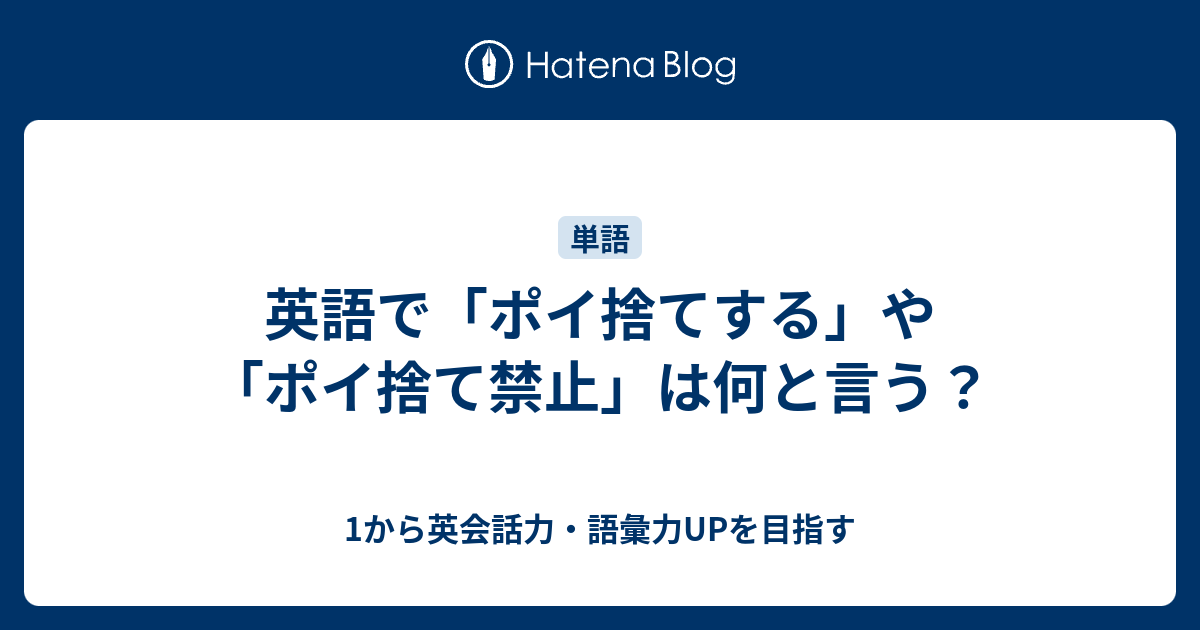 Hatena Blog

単語

英語で「ポイ捨てする」や「ポイ捨て禁止」は何と言う？

1から英会話力・語彙力UPを目指す